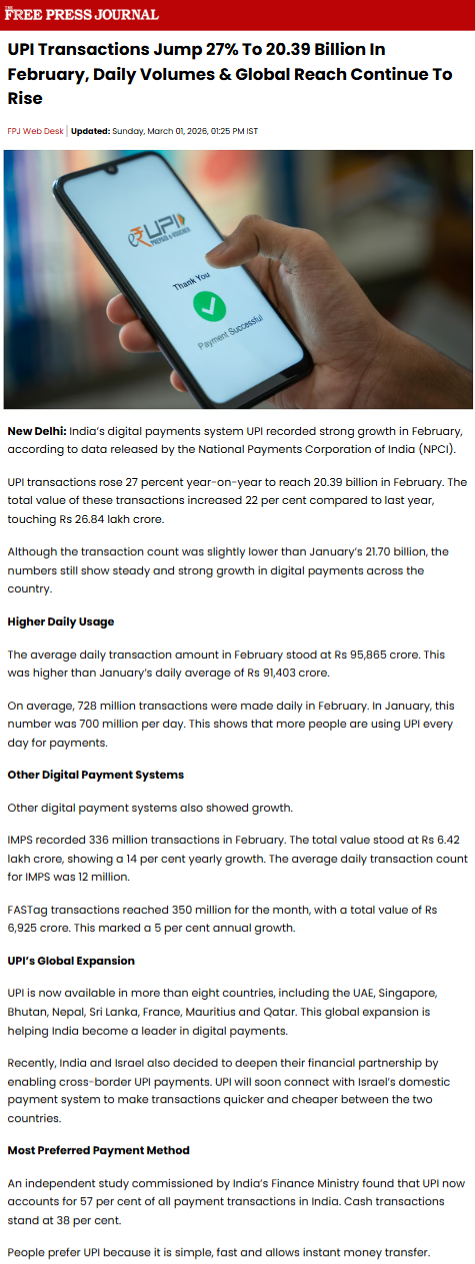 THE FREE PRESS JOURNAL

UPI Transactions Jump 27% To 20.39 Billion In February, Daily Volumes & Global Reach Continue To Rise

FPJ Web Desk | Updated: Sunday, March 01, 2026, 01:25 PM IST

UPI
Thank You
Payment Successful

New Delhi: India's digital payments system UPI recorded strong growth in February, according to data released by the National Payments Corporation of India (NPCI).

UPI transactions rose 27 percent year-on-year to reach 20.39 billion in February. The total value of these transactions increased 22 per cent compared to last year, touching Rs 26.84 lakh crore.

Although the transaction count was slightly lower than January's 21.70 billion, the numbers still show steady and strong growth in digital payments across the country.

Higher Daily Usage

The average daily transaction amount in February stood at Rs 95,865 crore. This was higher than January's daily average of Rs 91,403 crore.

On average, 728 million transactions were made daily in February. In January, this number was 700 million per day. This shows that more people are using UPI every day for payments.

Other Digital Payment Systems

Other digital payment systems also showed growth.

IMPS recorded 336 million transactions in February. The total value stood at Rs 6.42 lakh crore, showing a 14 per cent yearly growth. The average daily transaction count for IMPS was 12 million.

FASTag transactions reached 350 million for the month, with a total value of Rs 6,925 crore. This marked a 5 per cent annual growth.

UPI's Global Expansion

UPI is now available in more than eight countries, including the UAE, Singapore, Bhutan, Nepal, Sri Lanka, France, Mauritius and Qatar. This global expansion is helping India become a leader in digital payments.

Recently, India and Israel also decided to deepen their financial partnership by enabling cross-border UPI payments. UPI will soon connect with Israel's domestic payment system to make transactions quicker and cheaper between the two countries.

Most Preferred Payment Method

An independent study commissioned by India's Finance Ministry found that UPI now accounts for 57 per cent of all payment transactions in India. Cash transactions stand at 38 per cent.

People prefer UPI because it is simple, fast and allows instant money transfer.